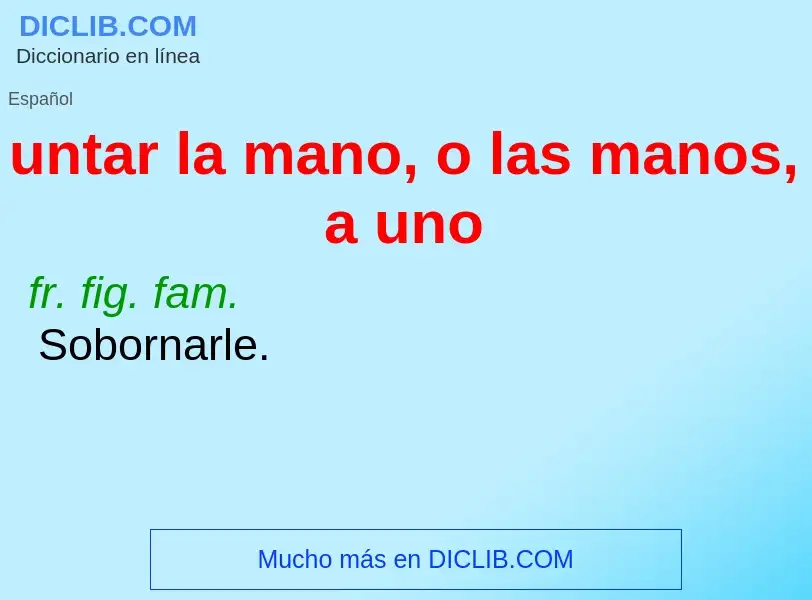 DICLIB.COM
Diccionario en línea

Español

untar la mano, o las manos, a uno

fr. fig. fam.
Sobornarle.

Mucho más en DICLIB.COM